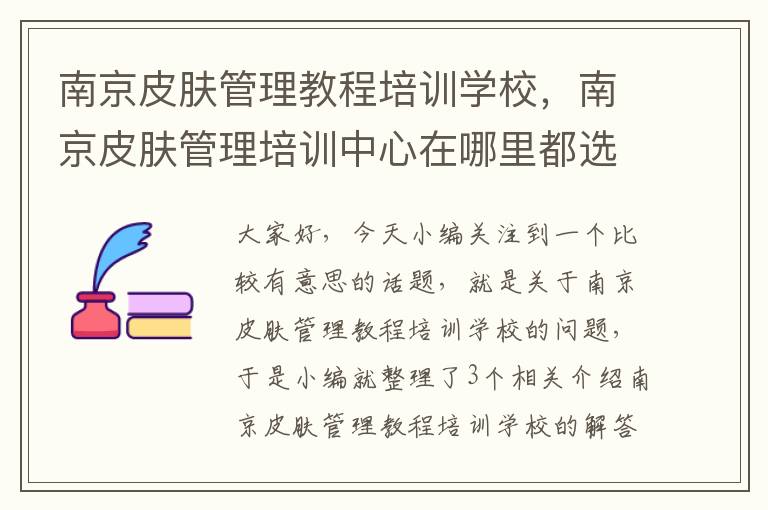 南京皮肤管理教程培训学校，南京皮肤管理培训中心在哪里都选

大家好，今天小编关注到一个比较有意思的话题，就是关于南京皮肤管理教程培训学校的问题，于是小编就整理了3个相关介绍南京皮肤管理教程培训学校的解答